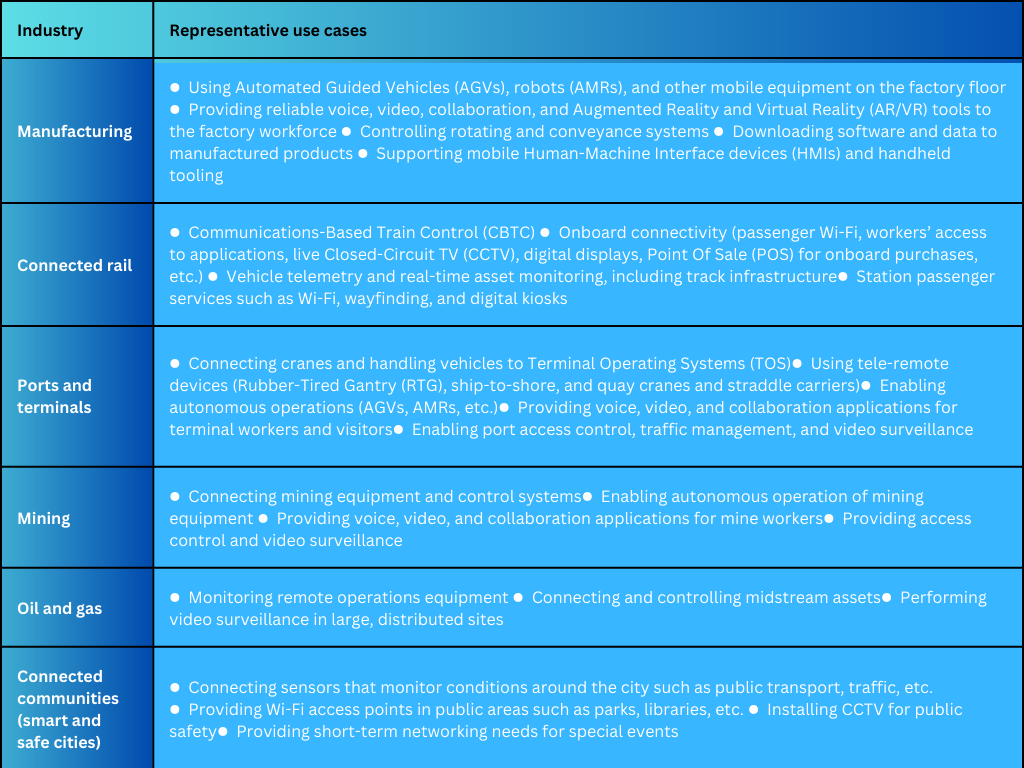 | Industry | Representative use cases |
|---|---|
| Manufacturing | ● Using Automated Guided Vehicles (AGVs), robots (AMRs), and other mobile equipment on the factory floor ● Providing reliable voice, video, collaboration, and Augmented Reality and Virtual Reality (AR/VR) tools to the factory workforce ● Controlling rotating and conveyance systems ● Downloading software and data to manufactured products ● Supporting mobile Human-Machine Interface devices (HMIs) and handheld tooling |
| Connected rail | ● Communications-Based Train Control (CBTC) ● Onboard connectivity (passenger Wi-Fi, workers' access to applications, live Closed-Circuit TV (CCTV), digital displays, Point Of Sale (POS) for onboard purchases, etc.) ● Vehicle telemetry and real-time asset monitoring, including track infrastructure● Station passenger services such as Wi-Fi, wayfinding, and digital kiosks |
| Ports and terminals | ● Connecting cranes and handling vehicles to Terminal Operating Systems (TOS)● Using tele-remote devices (Rubber-Tired Gantry (RTG), ship-to-shore, and quay cranes and straddle carriers)● Enabling autonomous operations (AGVs, AMRs, etc.)● Providing voice, video, and collaboration applications for terminal workers and visitors● Enabling port access control, traffic management, and video surveillance |
| Mining | ● Connecting mining equipment and control systems● Enabling autonomous operation of mining equipment ● Providing voice, video, and collaboration applications for mine workers● Providing access control and video surveillance |
| Oil and gas | ● Monitoring remote operations equipment ● Connecting and controlling midstream assets● Performing video surveillance in large, distributed sites |
| Connected communities (smart and safe cities) | ● Connecting sensors that monitor conditions around the city such as public transport, traffic, etc. ● Providing Wi-Fi access points in public areas such as parks, libraries, etc. ● Installing CCTV for public safety● Providing short-term networking needs for special events |